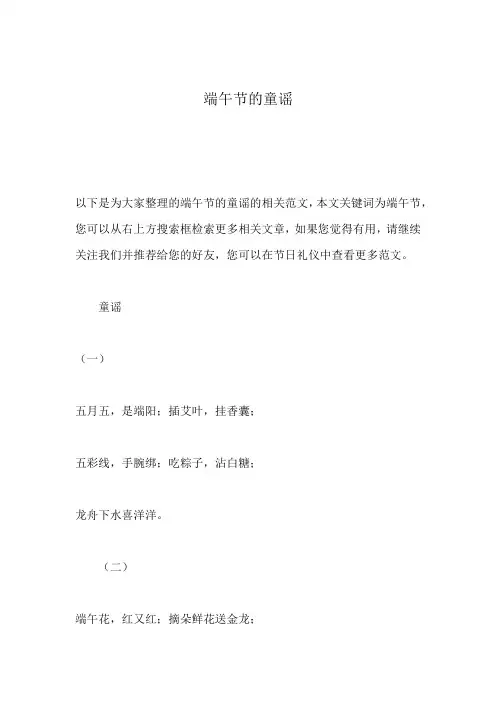 端午节的童谣

以下是为大家整理的端午节的童谣的相关范文，本文关键词为端午节，您可以从右上方搜索框检索更多相关文章，如果您觉得有用，请继续关注我们并推荐给您的好友，您可以在节日礼仪中查看更多范文。

童谣

（一）

五月五，是端阳；插艾叶，挂香囊；

五彩线，手腕绑；吃粽子，沾白糖；

龙舟下水喜洋洋。

（二）

端午花，红又红；摘朵鲜花送金龙；